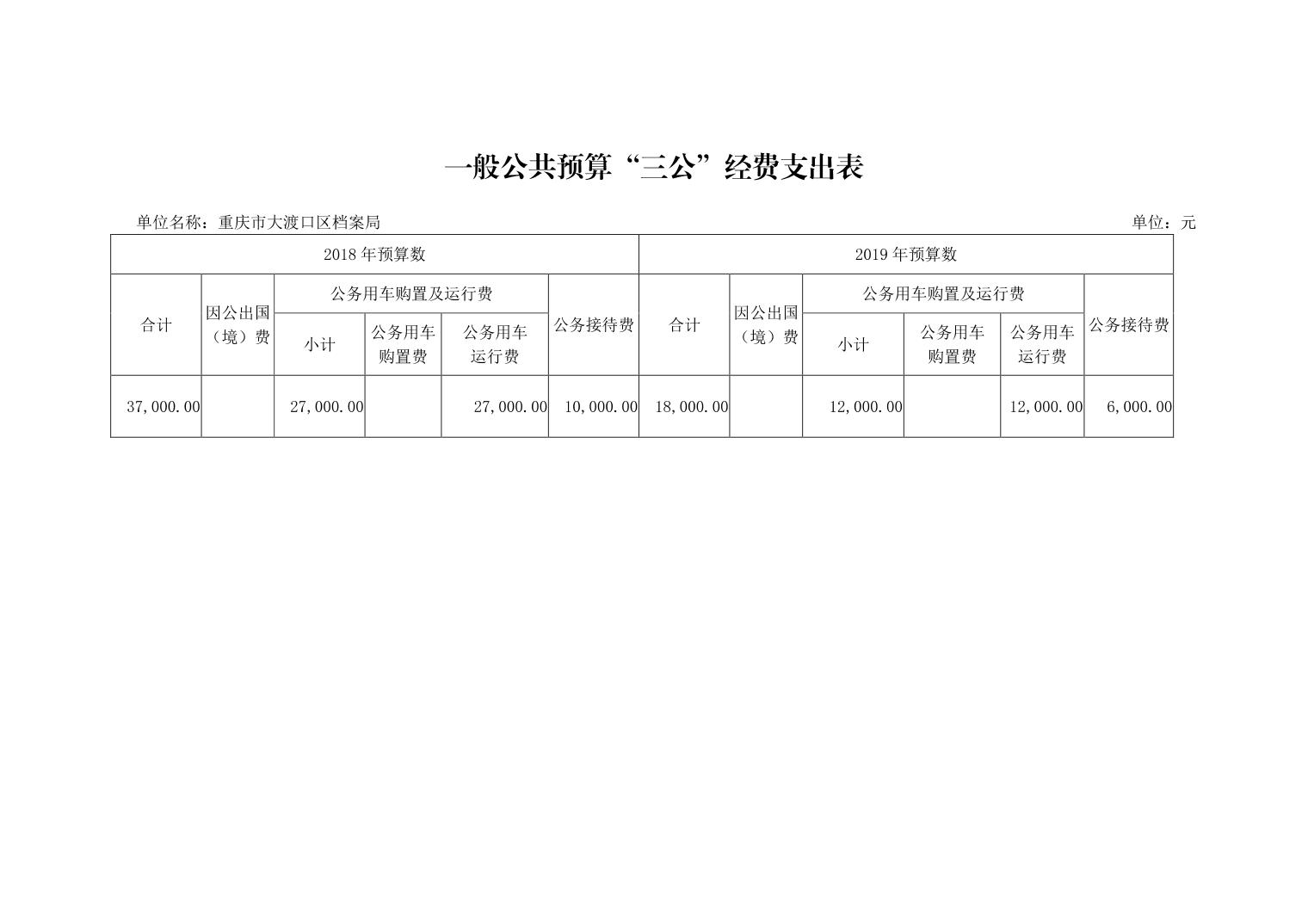 一般公共预算“三公”经费支出表

单位名称：重庆市大渡口区档案局

单位：元

| 2018 年预算数 | | | | | | 2019 年预算数 | | | | | |
|---|---|---|---|---|---|---|---|---|---|---|---|
| 合计 | 因公出国（境）费 | 公务用车购置及运行费 | | | 公务接待费 | 合计 | 因公出国（境）费 | 公务用车购置及运行费 | | | 公务接待费 |
| | | 小计 | 公务用车购置费 | 公务用车运行费 | | | | 小计 | 公务用车购置费 | 公务用车运行费 | |
| 37,000.00 | | 27,000.00 | | 27,000.00 | 10,000.00 | 18,000.00 | | 12,000.00 | | 12,000.00 | 6,000.00 |